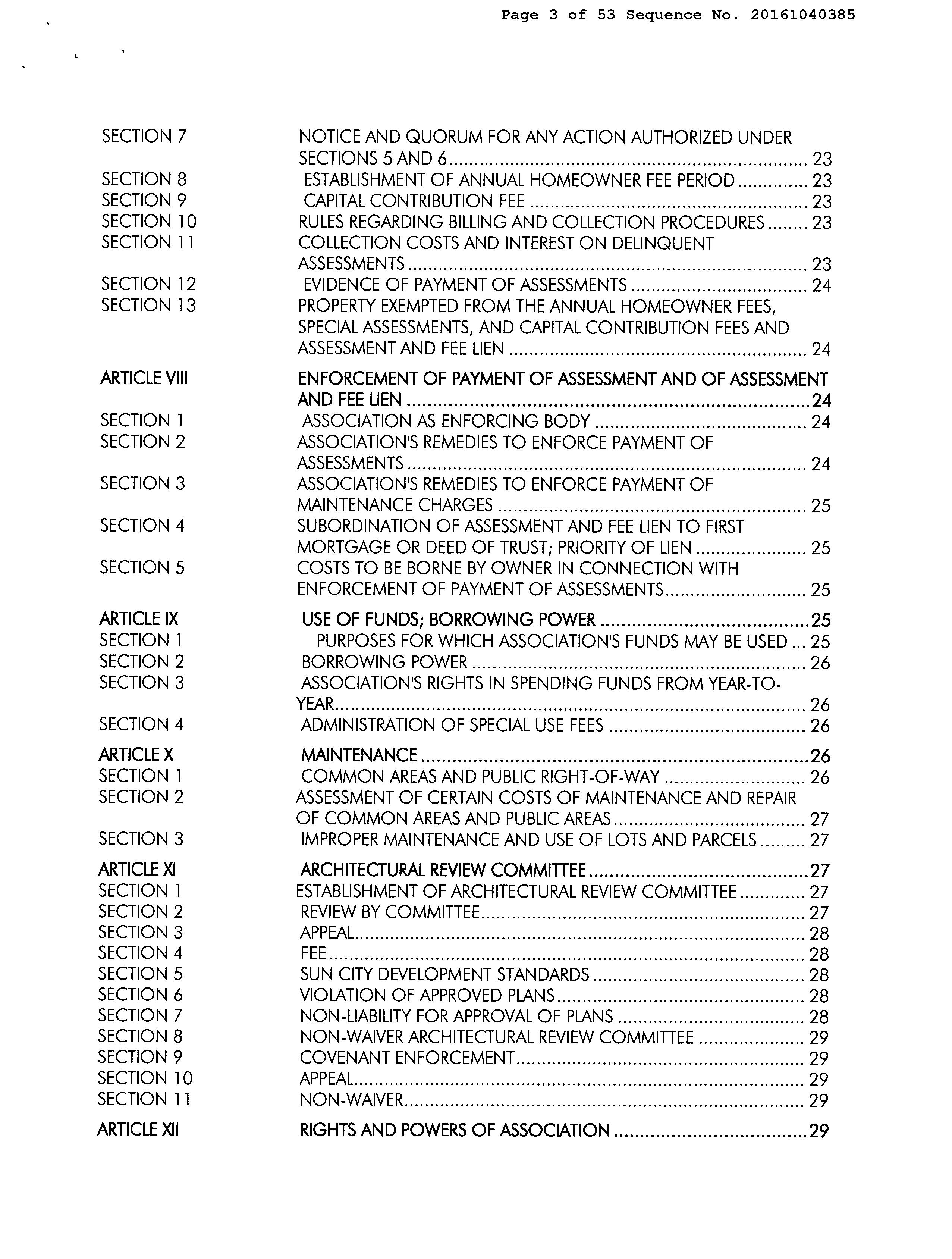 Page 3 of 53 Sequence No. 20161040385

SECTION 7 NOTICE AND QUORUM FOR ANY ACTION AUTHORIZED UNDER SECTIONS 5 AND 6 ........ 23
SECTION 8 ESTABLISHMENT OF ANNUAL HOMEOWNER FEE PERIOD ........ 23
SECTION 9 CAPITAL CONTRIBUTION FEE ........ 23
SECTION 10 RULES REGARDING BILLING AND COLLECTION PROCEDURES ........ 23
SECTION 11 COLLECTION COSTS AND INTEREST ON DELINQUENT ASSESSMENTS ........ 23
SECTION 12 EVIDENCE OF PAYMENT OF ASSESSMENTS ........ 24
SECTION 13 PROPERTY EXEMPTED FROM THE ANNUAL HOMEOWNER FEES, SPECIAL ASSESSMENTS, AND CAPITAL CONTRIBUTION FEES AND ASSESSMENT AND FEE LIEN ........ 24

ARTICLE VIII ENFORCEMENT OF PAYMENT OF ASSESSMENT AND OF ASSESSMENT AND FEE LIEN ........ 24
SECTION 1 ASSOCIATION AS ENFORCING BODY ........ 24
SECTION 2 ASSOCIATION'S REMEDIES TO ENFORCE PAYMENT OF ASSESSMENTS ........ 24
SECTION 3 ASSOCIATION'S REMEDIES TO ENFORCE PAYMENT OF MAINTENANCE CHARGES ........ 25
SECTION 4 SUBORDINATION OF ASSESSMENT AND FEE LIEN TO FIRST MORTGAGE OR DEED OF TRUST; PRIORITY OF LIEN ........ 25
SECTION 5 COSTS TO BE BORNE BY OWNER IN CONNECTION WITH ENFORCEMENT OF PAYMENT OF ASSESSMENTS ........ 25

ARTICLE IX USE OF FUNDS; BORROWING POWER ........ 25
SECTION 1 PURPOSES FOR WHICH ASSOCIATION'S FUNDS MAY BE USED ... 25
SECTION 2 BORROWING POWER ........ 26
SECTION 3 ASSOCIATION'S RIGHTS IN SPENDING FUNDS FROM YEAR-TO-YEAR ........ 26
SECTION 4 ADMINISTRATION OF SPECIAL USE FEES ........ 26

ARTICLE X MAINTENANCE ........ 26
SECTION 1 COMMON AREAS AND PUBLIC RIGHT-OF-WAY ........ 26
SECTION 2 ASSESSMENT OF CERTAIN COSTS OF MAINTENANCE AND REPAIR OF COMMON AREAS AND PUBLIC AREAS ........ 27
SECTION 3 IMPROPER MAINTENANCE AND USE OF LOTS AND PARCELS ........ 27

ARTICLE XI ARCHITECTURAL REVIEW COMMITTEE ........ 27
SECTION 1 ESTABLISHMENT OF ARCHITECTURAL REVIEW COMMITTEE ........ 27
SECTION 2 REVIEW BY COMMITTEE ........ 27
SECTION 3 APPEAL ........ 28
SECTION 4 FEE ........ 28
SECTION 5 SUN CITY DEVELOPMENT STANDARDS ........ 28
SECTION 6 VIOLATION OF APPROVED PLANS ........ 28
SECTION 7 NON-LIABILITY FOR APPROVAL OF PLANS ........ 28
SECTION 8 NON-WAIVER ARCHITECTURAL REVIEW COMMITTEE ........ 29
SECTION 9 COVENANT ENFORCEMENT ........ 29
SECTION 10 APPEAL ........ 29
SECTION 11 NON-WAIVER ........ 29

ARTICLE XII RIGHTS AND POWERS OF ASSOCIATION ........ 29